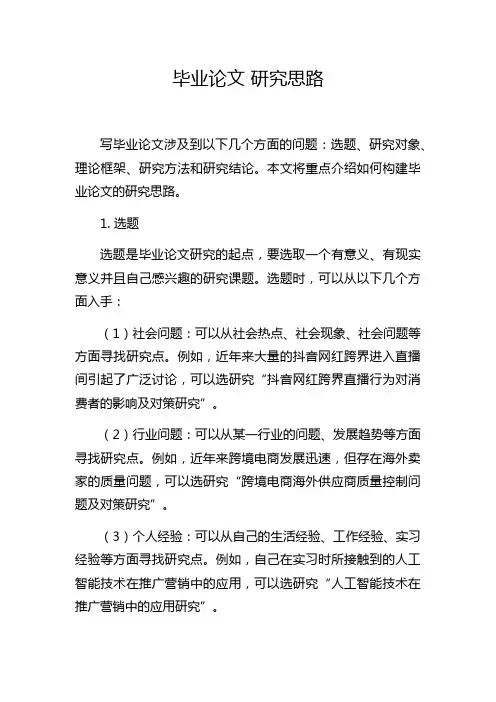 毕业论文 研究思路

写毕业论文涉及到以下几个方面的问题：选题、研究对象、理论框架、研究方法和研究结论。本文将重点介绍如何构建毕业论文的研究思路。

1. 选题

选题是毕业论文研究的起点，要选取一个有意义、有现实意义并且自己感兴趣的研究课题。选题时，可以从以下几个方面入手：

（1）社会问题：可以从社会热点、社会现象、社会问题等方面寻找研究点。例如，近年来大量的抖音网红跨界进入直播间引起了广泛讨论，可以选研究“抖音网红跨界直播行为对消费者的影响及对策研究”。

（2）行业问题：可以从某一行业的问题、发展趋势等方面寻找研究点。例如，近年来跨境电商发展迅速，但存在海外卖家的质量问题，可以选研究“跨境电商海外供应商质量控制问题及对策研究”。

（3）个人经验：可以从自己的生活经验、工作经验、实习经验等方面寻找研究点。例如，自己在实习时所接触到的人工智能技术在推广营销中的应用，可以选研究“人工智能技术在推广营销中的应用研究”。